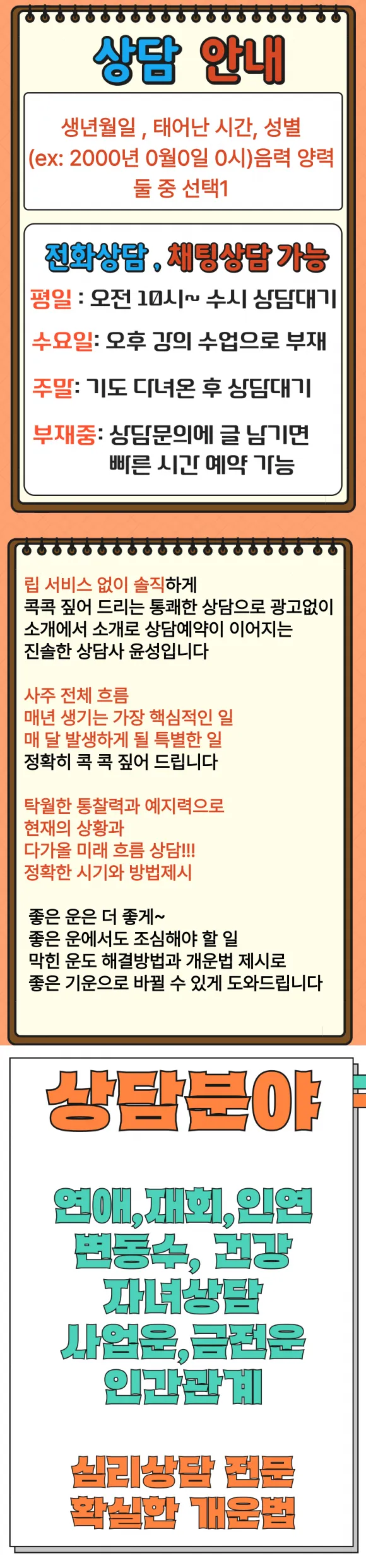 상담 안내

생년월일 , 태어난 시간, 성별 (ex: 2000년 0월0일 0시)음력 양력 둘 중 선택1

전화상담 , 채팅상담 가능

평일 : 오전 10시~ 수시 상담대기

수요일: 오후 강의 수업으로 부재

주말: 기도 다녀온 후 상담대기

부재중: 상담문의에 글 남기면
빠른 시간 예약 가능

립 서비스 없이 솔직하게
콕콕 짚어 드리는 통쾌한 상담으로 광고없이
소개에서 소개로 상담예약이 이어지는
진솔한 상담사 윤성입니다

사주 전체 흐름
매년 생기는 가장 핵심적인 일
매 달 발생하게 될 특별한 일
정확히 콕 콕 짚어 드립니다

탁월한 통찰력과 예지력으로
현재의 상황과
다가올 미래 흐름 상담!!!
정확한 시기와 방법제시

좋은 운은 더 좋게~
좋은 운에서도 조심해야 할 일
막힌 운도 해결방법과 개운법 제시로
좋은 기운으로 바뀔 수 있게 도와드립니다

상담분야

연애,재회,인연
변동수, 건강
자녀상담
사업운,금전운
인간관계

심리상담 전문
확실한 개운법